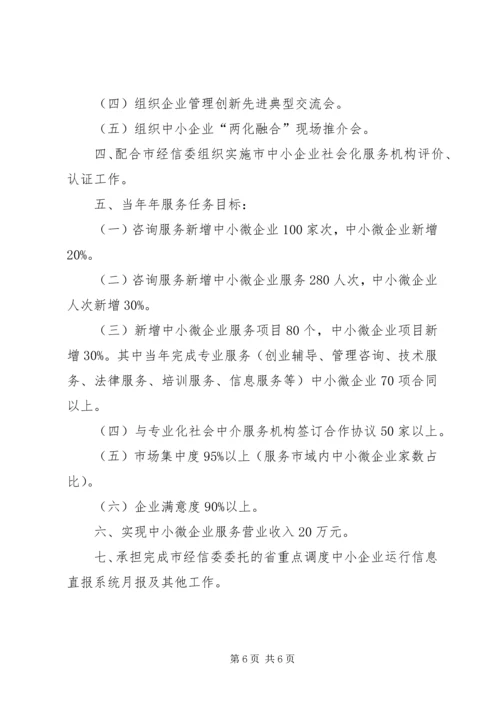 （四）组织企业管理创新先进典型交流会。

（五）组织中小企业“两化融合”现场推介会。

四、配合市经信委组织实施市中小企业社会化服务机构评价、认证工作。

五、当年年服务任务目标：

（一）咨询服务新增中小微企业100家次，中小微企业新增20%。

（二）咨询服务新增中小微企业服务280人次，中小微企业人次新增30%。

（三）新增中小微企业服务项目80个，中小微企业项目新增30%。其中当年完成专业服务（创业辅导、管理咨询、技术服务、法律服务、培训服务、信息服务等）中小微企业70项合同以上。

（四）与专业化社会中介服务机构签订合作协议50家以上。

（五）市场集中度95%以上（服务市域内中小微企业家数占比）。

（六）企业满意度90%以上。

六、实现中小微企业服务营业收入20万元。

七、承担完成市经信委委托的省重点调度中小企业运行信息直报系统月报及其他工作。

第6页 共6页